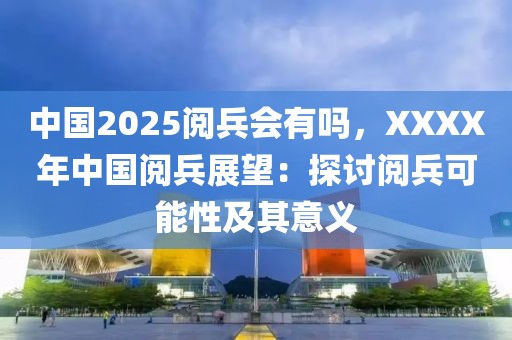 中国2025阅兵会有吗，XXXX年中国阅兵展望：探讨阅兵可能性及其意义